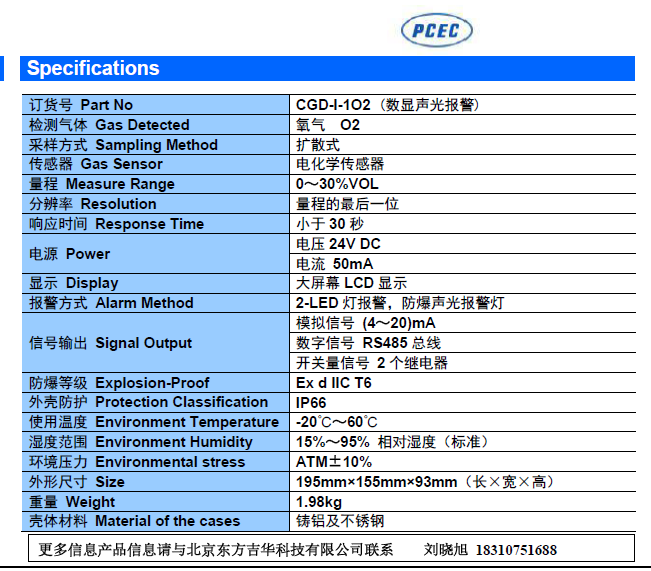 PCEC

Specifications

| 订货号 Part No | CGD-I-1O2（数显声光报警） |
|---|---|
| 检测气体 Gas Detected | 氧气 O2 |
| 采样方式 Sampling Method | 扩散式 |
| 传感器 Gas Sensor | 电化学传感器 |
| 量程 Measure Range | 0～30%VOL |
| 分辨率 Resolution | 量程的最后一位 |
| 响应时间 Response Time | 小于 30 秒 |
| 电源 Power | 电压 24V DC |
| | 电流 50mA |
| 显示 Display | 大屏幕 LCD 显示 |
| 报警方式 Alarm Method | 2-LED 灯报警，防爆声光报警灯 |
| 信号输出 Signal Output | 模拟信号 (4～20)mA |
| | 数字信号 RS485 总线 |
| | 开关量信号 2 个继电器 |
| 防爆等级 Explosion-Proof | Ex d IIC T6 |
| 外壳防护 Protection Classification | IP66 |
| 使用温度 Environment Temperature | -20℃～60℃ |
| 湿度范围 Environment Humidity | 15%～95% 相对湿度（标准） |
| 环境压力 Environmental stress | ATM±10% |
| 外形尺寸 Size | 195mm×155mm×93mm（长×宽×高） |
| 重量 Weight | 1.98kg |
| 壳体材料 Material of the cases | 铸铝及不锈钢 |

更多信息产品信息请与北京东方吉华科技有限公司联系 刘晓旭 18310751688